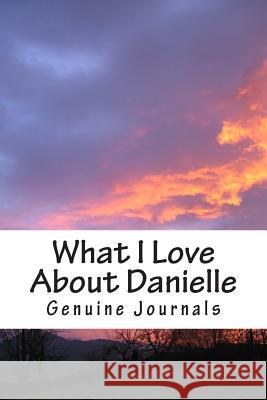 What I Love About Danielle
Genuine Journals

Kraina Książek